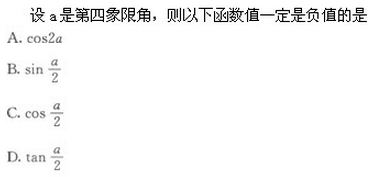 设 a 是第四象限角，则以下函数值一定是负值的是

A. $\cos 2a$

B. $\sin \frac{a}{2}$

C. $\cos \frac{a}{2}$

D. $\tan \frac{a}{2}$